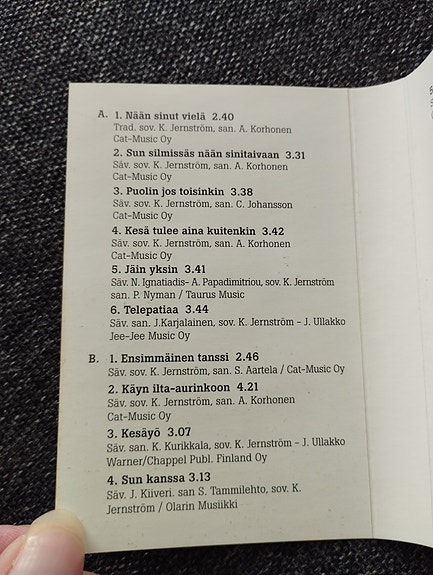 A. 1. Nään sinut vielä 2.40
Trad. sov. K. Jernström, san. A. Korhonen
Cat-Music Oy

2. Sun silmissäs nään sinitaivaan 3.31
Säv. sov. K. Jernström, san. A. Korhonen
Cat-Music Oy

3. Puolin jos toisinkin 3.38
Säv. sov. K. Jernström, san. C. Johansson
Cat-Music Oy

4. Kesä tulee aina kuitenkin 3.42
Säv. sov. K. Jernström, san. A. Korhonen
Cat-Music Oy

5. Jäin yksin 3.41
Säv. N. Ignatiadis- A. Papadimitriou, sov. K. Jernström
san. P. Nyman / Taurus Music

6. Telepatiaa 3.44
Säv. san. J.Karjalainen, sov. K. Jernström - J. Ullakko
Jee-Jee Music Oy

B. 1. Ensimmäinen tanssi 2.46
Säv. sov. K. Jernström, san. S. Aartela / Cat-Music Oy

2. Käyn ilta-aurinkoon 4.21
Säv. sov. K. Jernström, san. A. Korhonen
Cat-Music Oy

3. Kesäyö 3.07
Säv. san. K. Kurikkala, sov. K. Jernström - J. Ullakko
Warner/Chappel Publ. Finland Oy

4. Sun kanssa 3.13
Säv. J. Kiiveri. san S. Tammilehto, sov. K. Jernström / Olarin Musiikki